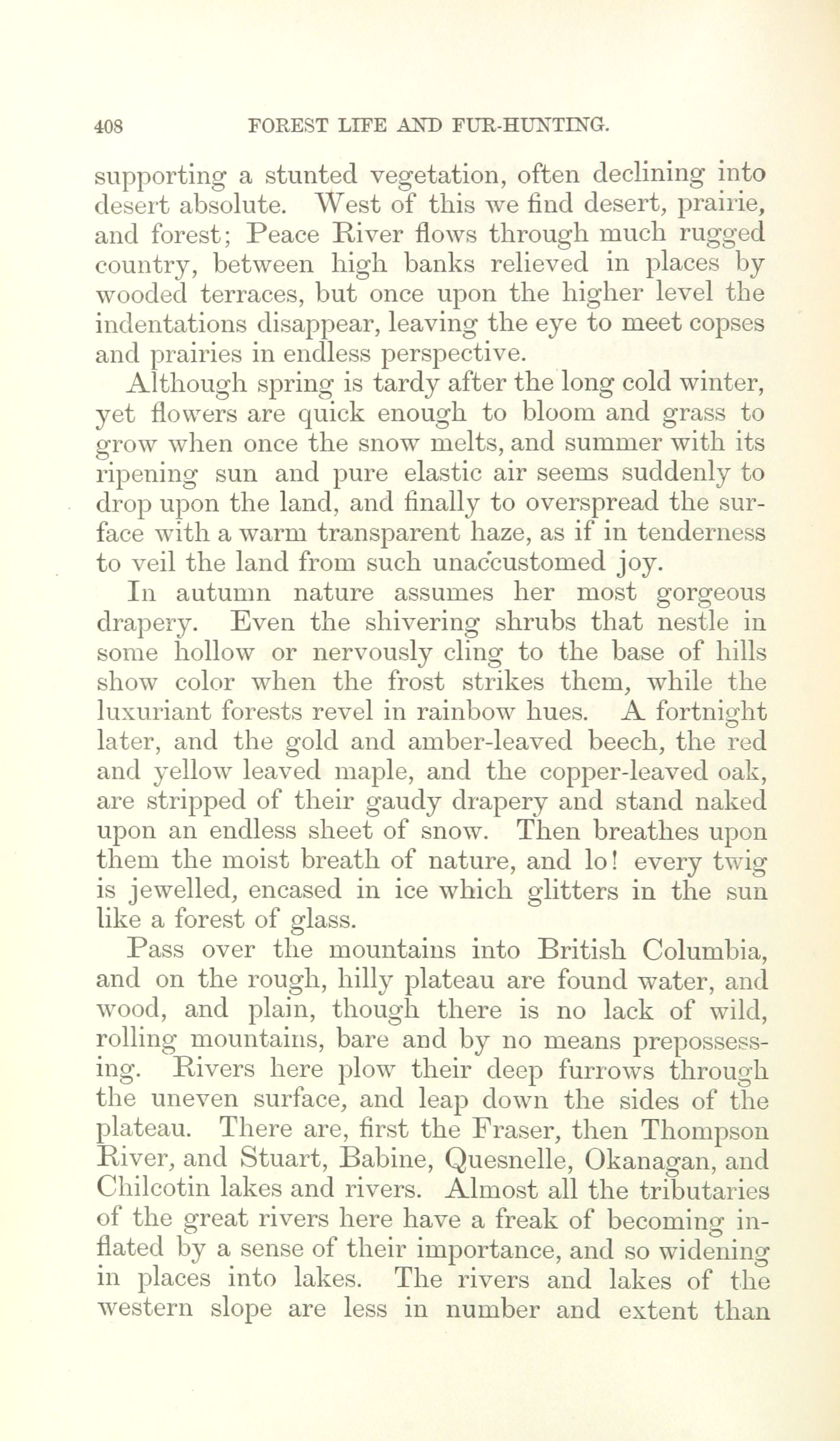 408 FOREST LIFE AND FUR-HUNTING.

supporting a stunted vegetation, often declining into desert absolute. West of this we find desert, prairie, and forest; Peace River flows through much rugged country, between high banks relieved in places by wooded terraces, but once upon the higher level the indentations disappear, leaving the eye to meet copses and prairies in endless perspective.

Although spring is tardy after the long cold winter, yet flowers are quick enough to bloom and grass to grow when once the snow melts, and summer with its ripening sun and pure elastic air seems suddenly to drop upon the land, and finally to overspread the surface with a warm transparent haze, as if in tenderness to veil the land from such unaccustomed joy.

In autumn nature assumes her most gorgeous drapery. Even the shivering shrubs that nestle in some hollow or nervously cling to the base of hills show color when the frost strikes them, while the luxuriant forests revel in rainbow hues. A fortnight later, and the gold and amber-leaved beech, the red and yellow leaved maple, and the copper-leaved oak, are stripped of their gaudy drapery and stand naked upon an endless sheet of snow. Then breathes upon them the moist breath of nature, and lo! every twig is jewelled, encased in ice which glitters in the sun like a forest of glass.

Pass over the mountains into British Columbia, and on the rough, hilly plateau are found water, and wood, and plain, though there is no lack of wild, rolling mountains, bare and by no means prepossessing. Rivers here plow their deep furrows through the uneven surface, and leap down the sides of the plateau. There are, first the Fraser, then Thompson River, and Stuart, Babine, Quesnelle, Okanagan, and Chilcotin lakes and rivers. Almost all the tributaries of the great rivers here have a freak of becoming inflated by a sense of their importance, and so widening in places into lakes. The rivers and lakes of the western slope are less in number and extent than